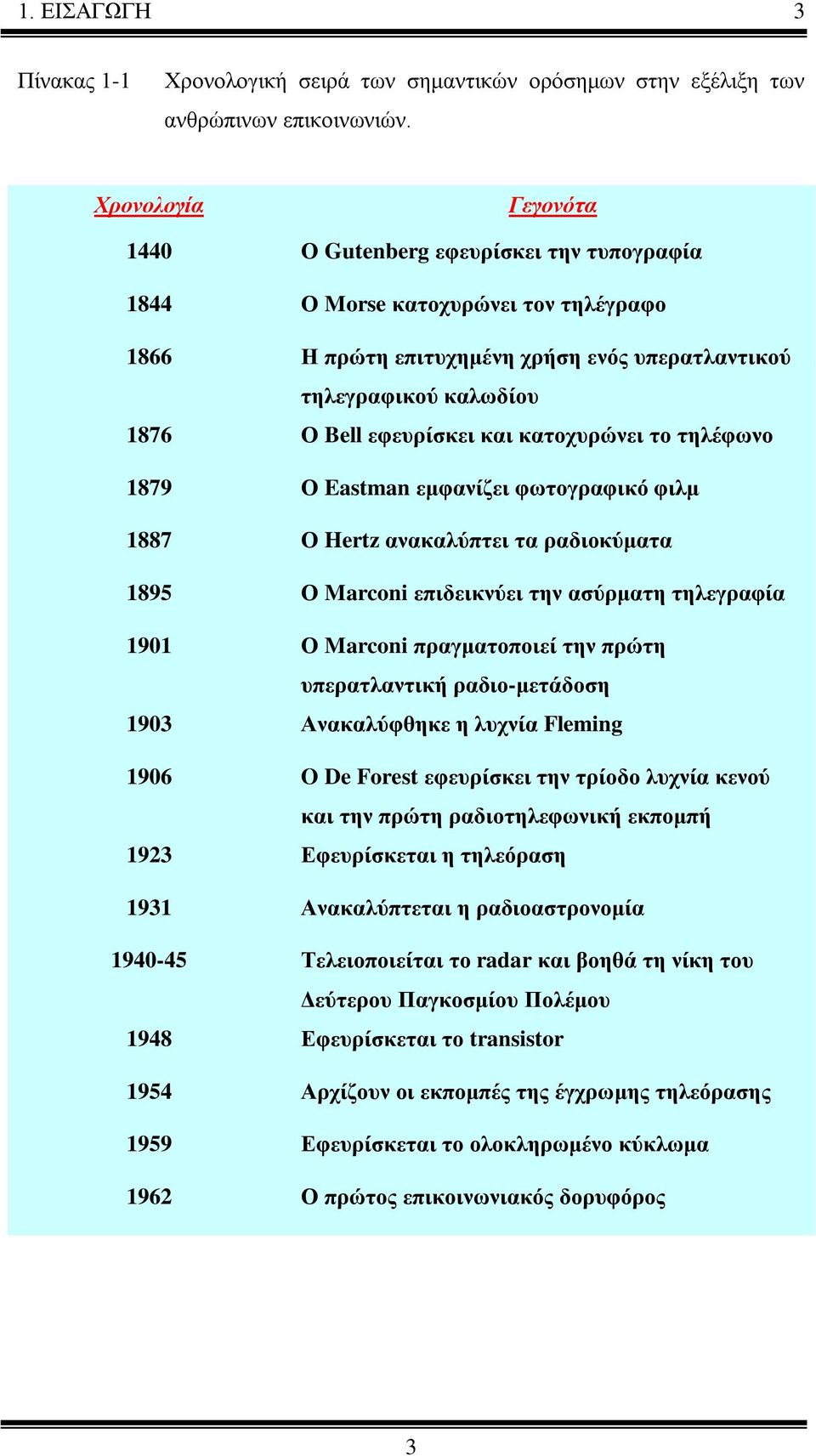 1. ΕΙΣΑΓΩΓΗ 3

Πίνακας 1-1 Χρονολογική σειρά των σημαντικών ορόσημων στην εξέλιξη των ανθρώπινων επικοινωνιών.

| Χρονολογία | Γεγονότα |
|---|---|
| 1440 | Ο Gutenberg εφευρίσκει την τυπογραφία |
| 1844 | Ο Morse κατοχυρώνει τον τηλέγραφο |
| 1866 | Η πρώτη επιτυχημένη χρήση ενός υπερατλαντικού τηλεγραφικού καλωδίου |
| 1876 | Ο Bell εφευρίσκει και κατοχυρώνει το τηλέφωνο |
| 1879 | Ο Eastman εμφανίζει φωτογραφικό φιλμ |
| 1887 | Ο Hertz ανακαλύπτει τα ραδιοκύματα |
| 1895 | Ο Marconi επιδεικνύει την ασύρματη τηλεγραφία |
| 1901 | Ο Marconi πραγματοποιεί την πρώτη υπερατλαντική ραδιο-μετάδοση |
| 1903 | Ανακαλύφθηκε η λυχνία Fleming |
| 1906 | Ο De Forest εφευρίσκει την τρίοδο λυχνία κενού και την πρώτη ραδιοτηλεφωνική εκπομπή |
| 1923 | Εφευρίσκεται η τηλεόραση |
| 1931 | Ανακαλύπτεται η ραδιοαστρονομία |
| 1940-45 | Τελειοποιείται το radar και βοηθά τη νίκη του Δεύτερου Παγκοσμίου Πολέμου |
| 1948 | Εφευρίσκεται το transistor |
| 1954 | Αρχίζουν οι εκπομπές της έγχρωμης τηλεόρασης |
| 1959 | Εφευρίσκεται το ολοκληρωμένο κύκλωμα |
| 1962 | Ο πρώτος επικοινωνιακός δορυφόρος |

3